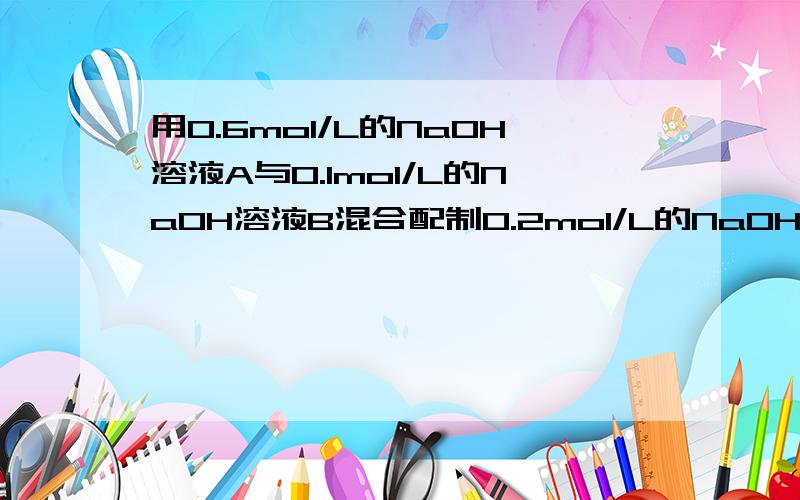 用0.6mol/L的NaOH溶液A与0.1mol/L的NaOH溶液B混合配制0.2mol/L的NaOH